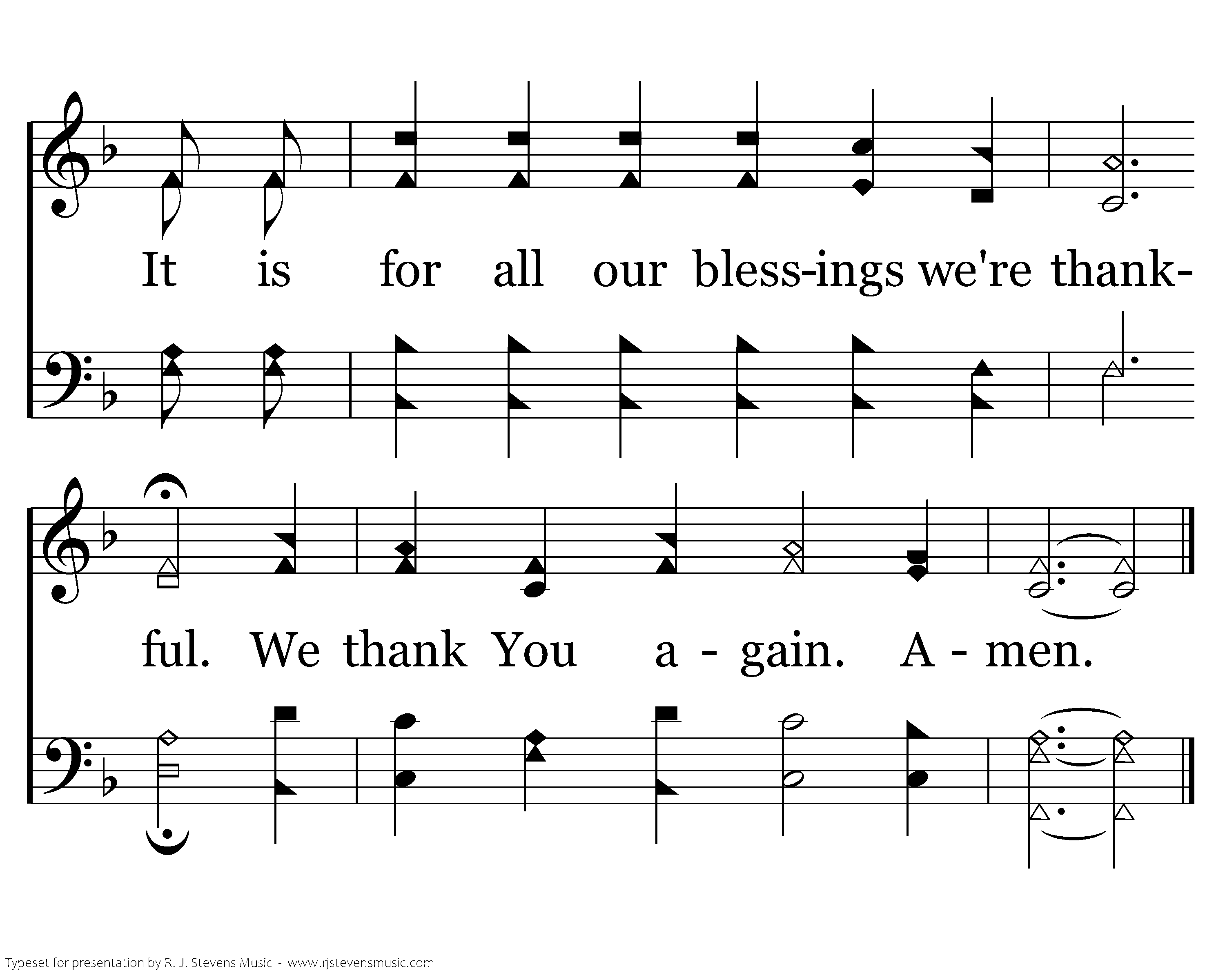 It is for all our bless-ings we're thank-

ful. We thank You a - gain. A - men.

Typeset for presentation by R. J. Stevens Music - www.rjstevensmusic.com